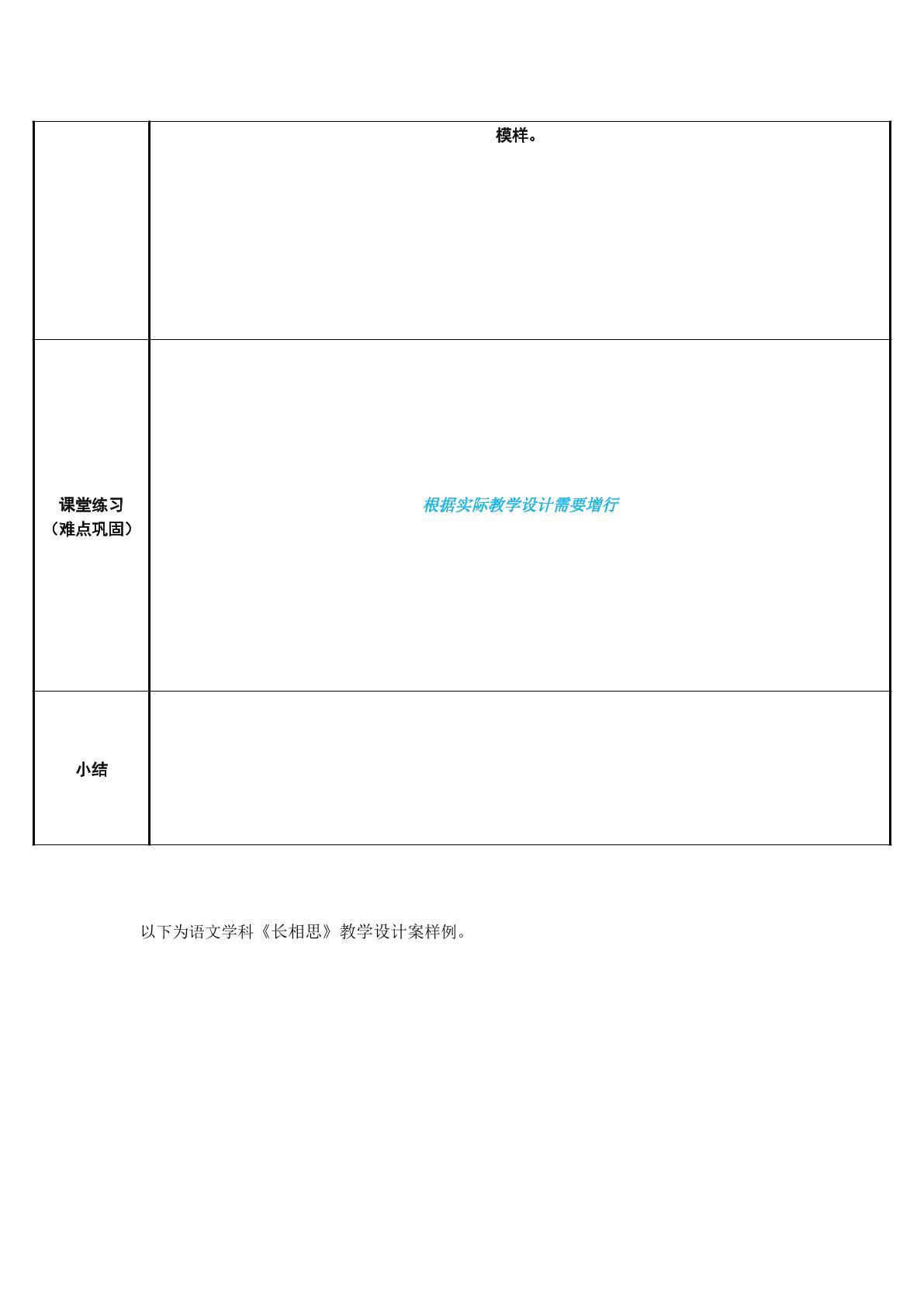 |  | 模样。 |
|---|---|
| 课堂练习（难点巩固） | 根据实际教学设计需要增行 |
| 小结 |  |

以下为语文学科《长相思》教学设计案样例。